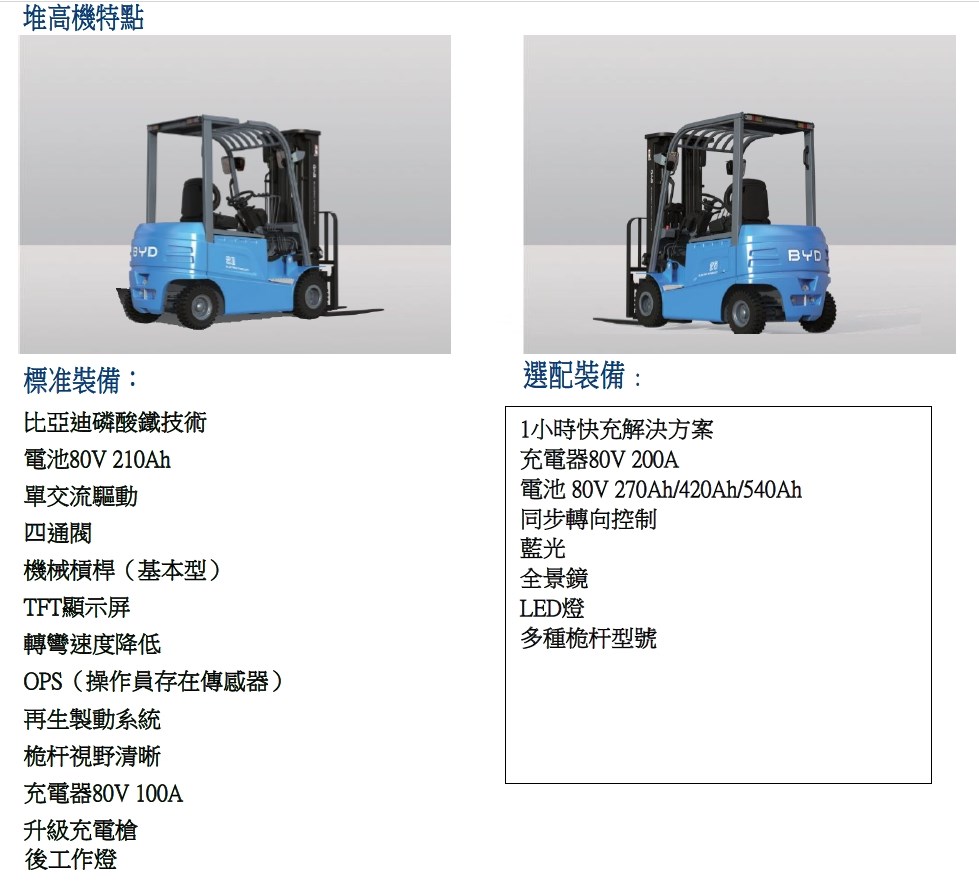 堆高機特點

標准裝備：

比亞迪磷酸鐵技術

電池80V 210Ah

單交流驅動

四通閥

機械槓桿（基本型）

TFT顯示屏

轉彎速度降低

OPS（操作員存在傳感器）

再生製動系統

桅杆視野清晰

充電器80V 100A

升級充電槍

後工作燈

選配裝備：

1小時快充解決方案

充電器80V 200A

電池 80V 270Ah/420Ah/540Ah

同步轉向控制

藍光

全景鏡

LED燈

多種桅杆型號